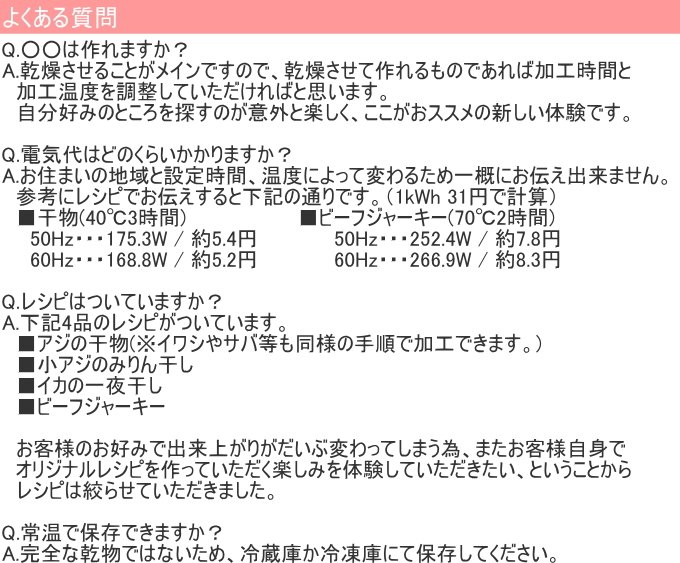 よくある質問

Q.〇〇は作れますか？
A.乾燥させることがメインですので、乾燥させて作れるものであれば加工時間と加工温度を調整していただければと思います。
自分好みのところを探すのが意外と楽しく、ここがおススメの新しい体験です。

Q.電気代はどのくらいかかりますか？
A.お住まいの地域と設定時間、温度によって変わるため一概にお伝え出来ません。
参考にレシピでお伝えすると下記の通りです。（1kWh 31円で計算）
■干物(40℃3時間)
50Hz・・・175.3W / 約5.4円
60Hz・・・168.8W / 約5.2円
■ビーフジャーキー(70℃2時間)
50Hz・・・252.4W / 約7.8円
60Hz・・・266.9W / 約8.3円

Q.レシピはついていますか？
A.下記4品のレシピがついています。
■アジの干物(※イワシやサバ等も同様の手順で加工できます。)
■小アジのみりん干し
■イカの一夜干し
■ビーフジャーキー

お客様のお好みで出来上がりがだいぶ変わってしまう為、またお客様自身でオリジナルレシピを作っていただく楽しみを体験していただきたい、ということからレシピは絞らせていただきました。

Q.常温で保存できますか？
A.完全な乾物ではないため、冷蔵庫か冷凍庫にて保存してください。